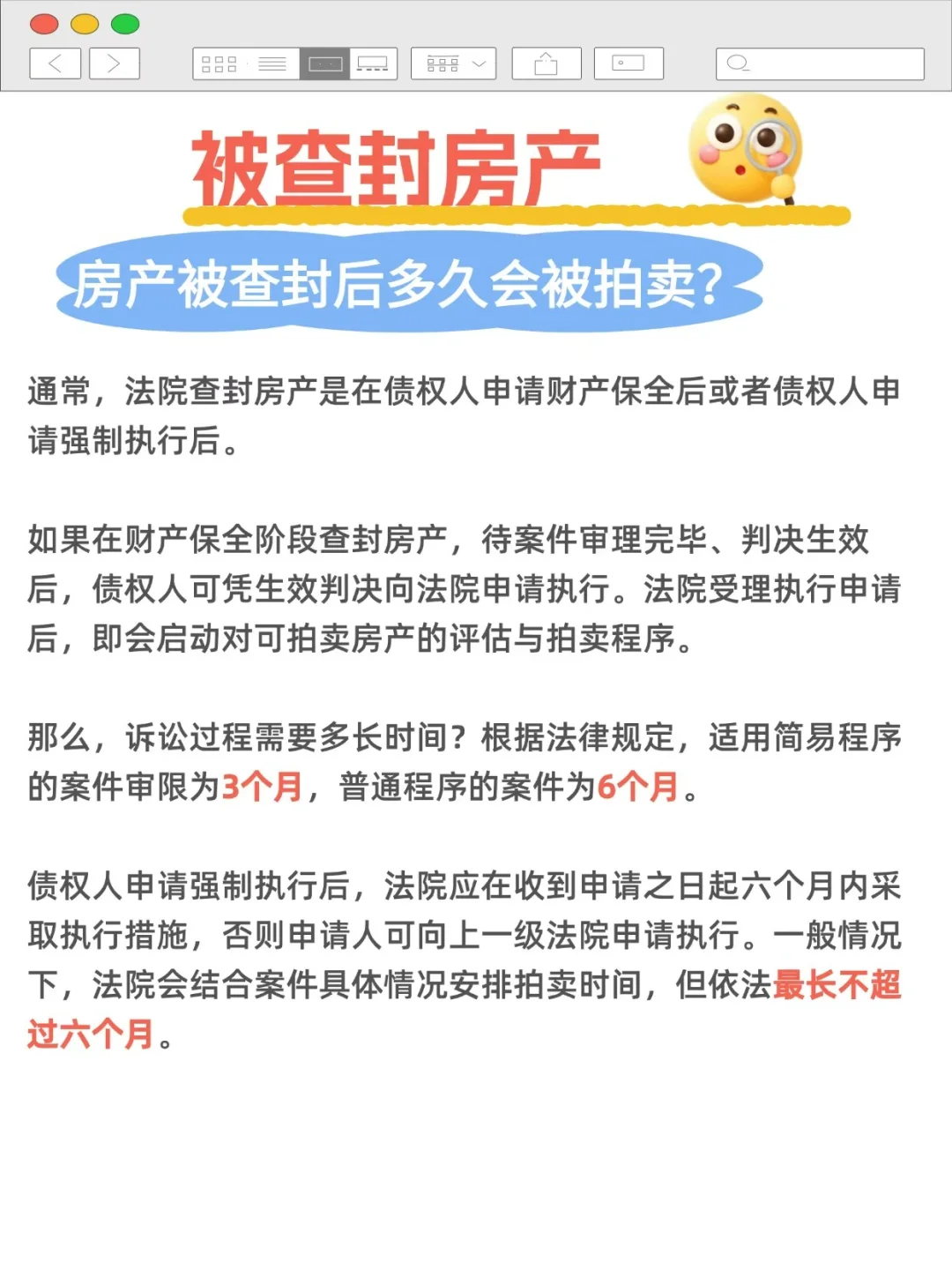 被查封房产

房产被查封后多久会被拍卖?

通常，法院查封房产是在债权人申请财产保全后或者债权人申请强制执行后。

如果在财产保全阶段查封房产，待案件审理完毕、判决生效后，债权人可凭生效判决向法院申请执行。法院受理执行申请后，即会启动对可拍卖房产的评估与拍卖程序。

那么，诉讼过程需要多长时间？根据法律规定，适用简易程序的案件审限为3个月，普通程序的案件为6个月。

债权人申请强制执行后，法院应在收到申请之日起六个月内采取执行措施，否则申请人可向上一级法院申请执行。一般情况下，法院会结合案件具体情况安排拍卖时间，但依法最长不超过六个月。